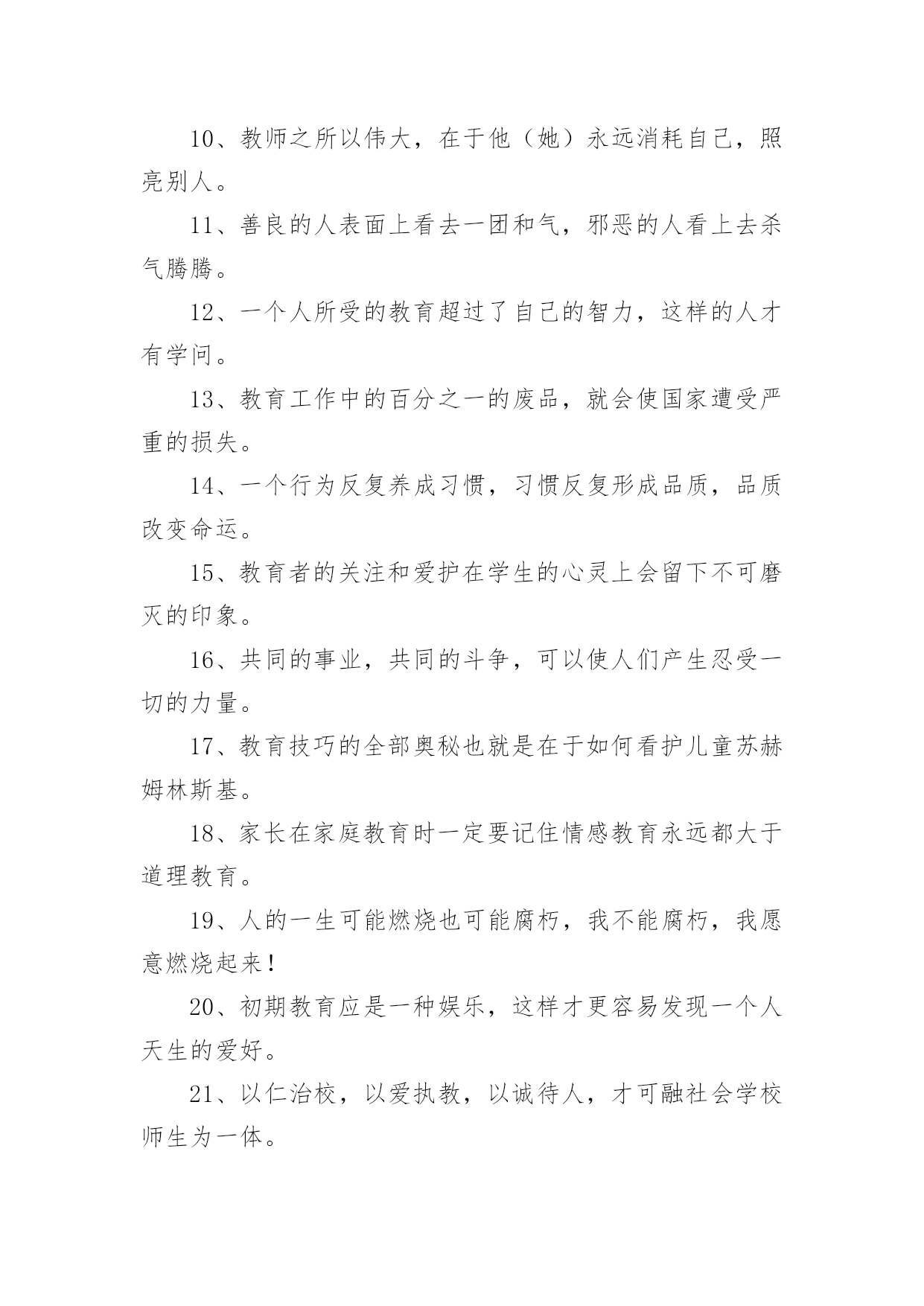 10、教师之所以伟大，在于他（她）永远消耗自己，照亮别人。

11、善良的人表面上看去一团和气，邪恶的人看上去杀气腾腾。

12、一个人所受的教育超过了自己的智力，这样的人才有学问。

13、教育工作中的百分之一的废品，就会使国家遭受严重的损失。

14、一个行为反复养成习惯，习惯反复形成品质，品质改变命运。

15、教育者的关注和爱护在学生的心灵上会留下不可磨灭的印象。

16、共同的事业，共同的斗争，可以使人们产生忍受一切的力量。

17、教育技巧的全部奥秘也就是在于如何看护儿童苏赫姆林斯基。

18、家长在家庭教育时一定要记住情感教育永远都大于道理教育。

19、人的一生可能燃烧也可能腐朽，我不能腐朽，我愿意燃烧起来！

20、初期教育应是一种娱乐，这样才更容易发现一个人天生的爱好。

21、以仁治校，以爱执教，以诚待人，才可融社会学校师生为一体。